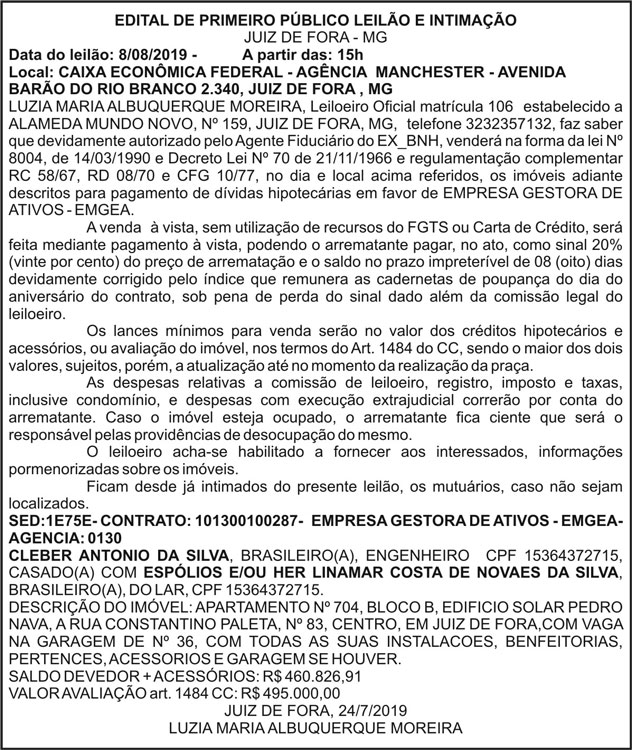 EDITAL DE PRIMEIRO PÚBLICO LEILÃO E INTIMAÇÃO
JUIZ DE FORA - MG

Data do leilão: 8/08/2019 - A partir das: 15h
Local: CAIXA ECONÔMICA FEDERAL - AGÊNCIA MANCHESTER - AVENIDA BARÃO DO RIO BRANCO 2.340, JUIZ DE FORA , MG

LUZIA MARIA ALBUQUERQUE MOREIRA, Leiloeiro Oficial matrícula 106 estabelecido a ALAMEDA MUNDO NOVO, Nº 159, JUIZ DE FORA, MG, telefone 3232357132, faz saber que devidamente autorizado pelo Agente Fiduciário do EX_BNH, venderá na forma da lei Nº 8004, de 14/03/1990 e Decreto Lei Nº 70 de 21/11/1966 e regulamentação complementar RC 58/67, RD 08/70 e CFG 10/77, no dia e local acima referidos, os imóveis adiante descritos para pagamento de dívidas hipotecárias em favor de EMPRESA GESTORA DE ATIVOS - EMGEA.

A venda à vista, sem utilização de recursos do FGTS ou Carta de Crédito, será feita mediante pagamento à vista, podendo o arrematante pagar, no ato, como sinal 20% (vinte por cento) do preço de arrematação e o saldo no prazo impreterível de 08 (oito) dias devidamente corrigido pelo índice que remunera as cadernetas de poupança do dia do aniversário do contrato, sob pena de perda do sinal dado além da comissão legal do leiloeiro.

Os lances mínimos para venda serão no valor dos créditos hipotecários e acessórios, ou avaliação do imóvel, nos termos do Art. 1484 do CC, sendo o maior dos dois valores, sujeitos, porém, a atualização até no momento da realização da praça.

As despesas relativas a comissão de leiloeiro, registro, imposto e taxas, inclusive condomínio, e despesas com execução extrajudicial correrão por conta do arrematante. Caso o imóvel esteja ocupado, o arrematante fica ciente que será o responsável pelas providências de desocupação do mesmo.

O leiloeiro acha-se habilitado a fornecer aos interessados, informações pormenorizadas sobre os imóveis.

Ficam desde já intimados do presente leilão, os mutuários, caso não sejam localizados.

SED:1E75E- CONTRATO: 101300100287- EMPRESA GESTORA DE ATIVOS - EMGEA- AGENCIA: 0130
CLEBER ANTONIO DA SILVA, BRASILEIRO(A), ENGENHEIRO CPF 15364372715, CASADO(A) COM ESPÓLIOS E/OU HER LINAMAR COSTA DE NOVAES DA SILVA, BRASILEIRO(A), DO LAR, CPF 15364372715.
DESCRIÇÃO DO IMÓVEL: APARTAMENTO Nº 704, BLOCO B, EDIFICIO SOLAR PEDRO NAVA, A RUA CONSTANTINO PALETA, Nº 83, CENTRO, EM JUIZ DE FORA,COM VAGA NA GARAGEM DE Nº 36, COM TODAS AS SUAS INSTALACOES, BENFEITORIAS, PERTENCES, ACESSORIOS E GARAGEM SE HOUVER.
SALDO DEVEDOR + ACESSÓRIOS: R$ 460.826,91
VALOR AVALIAÇÃO art. 1484 CC: R$ 495.000,00
JUIZ DE FORA, 24/7/2019
LUZIA MARIA ALBUQUERQUE MOREIRA